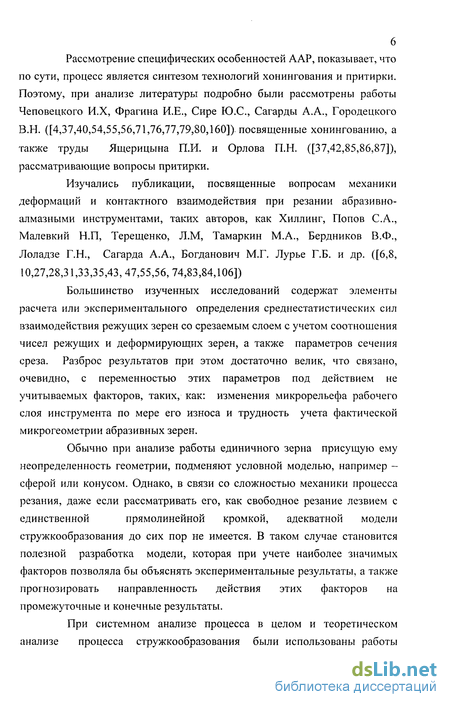 6

Рассмотрение специфических особенностей ААР, показывает, что по сути, процесс является синтезом технологий хонингования и притирки. Поэтому, при анализе литературы подробно были рассмотрены работы Чеповецкого И.Х, Фрагина И.Е., Сире Ю.С., Сагарды А.А., Городецкого В.Н. ([4,37,40,54,55,56,71,76,77,79,80,160]) посвященные хонингованию, а также труды Ящерицына П.И. и Орлова П.Н. ([37,42,85,86,87]), рассматривающие вопросы притирки.

Изучались публикации, посвященные вопросам механики деформаций и контактного взаимодействия при резании абразивно-алмазными инструментами, таких авторов, как Хиллинг, Попов С.А., Малевкий Н.П, Терещенко, Л.М, Тамаркин М.А., Бердников В.Ф., Лоладзе Г.Н., Сагарда А.А., Богданович М.Г. Лурье Г.Б. и др. ([6,8, 10,27,28,31,33,35,43, 47,55,56, 74,83,84,106])

Большинство изученных исследований содержат элементы расчета или экспериментального определения среднестатистических сил взаимодействия режущих зерен со срезаемым слоем с учетом соотношения чисел режущих и деформирующих зерен, а также параметров сечения среза. Разброс результатов при этом достаточно велик, что связано, очевидно, с переменностью этих параметров под действием не учитываемых факторов, таких, как: изменения микрорельефа рабочего слоя инструмента по мере его износа и трудность учета фактической микрогеометрии абразивных зерен.

Обычно при анализе работы единичного зерна присущую ему неопределенность геометрии, подменяют условной моделью, например – сферой или конусом. Однако, в связи со сложностью механики процесса резания, даже если рассматривать его, как свободное резание лезвием с единственной прямолинейной кромкой, адекватной модели стружкообразования до сих пор не имеется. В таком случае становится полезной разработка модели, которая при учете наиболее значимых факторов позволяла бы объяснять экспериментальные результаты, а также прогнозировать направленность действия этих факторов на промежуточные и конечные результаты.

При системном анализе процесса в целом и теоретическом анализе процесса стружкообразования были использованы работы

dsLib.net
библиотека диссертаций